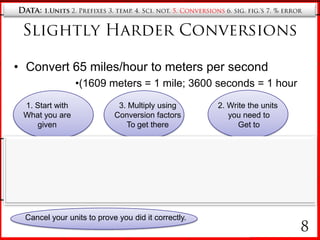 DATA: 1.UNITS 2. PREFIXES 3. TEMP. 4. SCI. NOT. 5. CONVERSIONS 6. SIG. FIG.'S 7. % ERROR

SLIGHTLY HARDER CONVERSIONS

• Convert 65 miles/hour to meters per second

•(1609 meters = 1 mile; 3600 seconds = 1 hour

1. Start with What you are given

3. Multiply using Conversion factors To get there

2. Write the units you need to Get to

Cancel your units to prove you did it correctly.

8